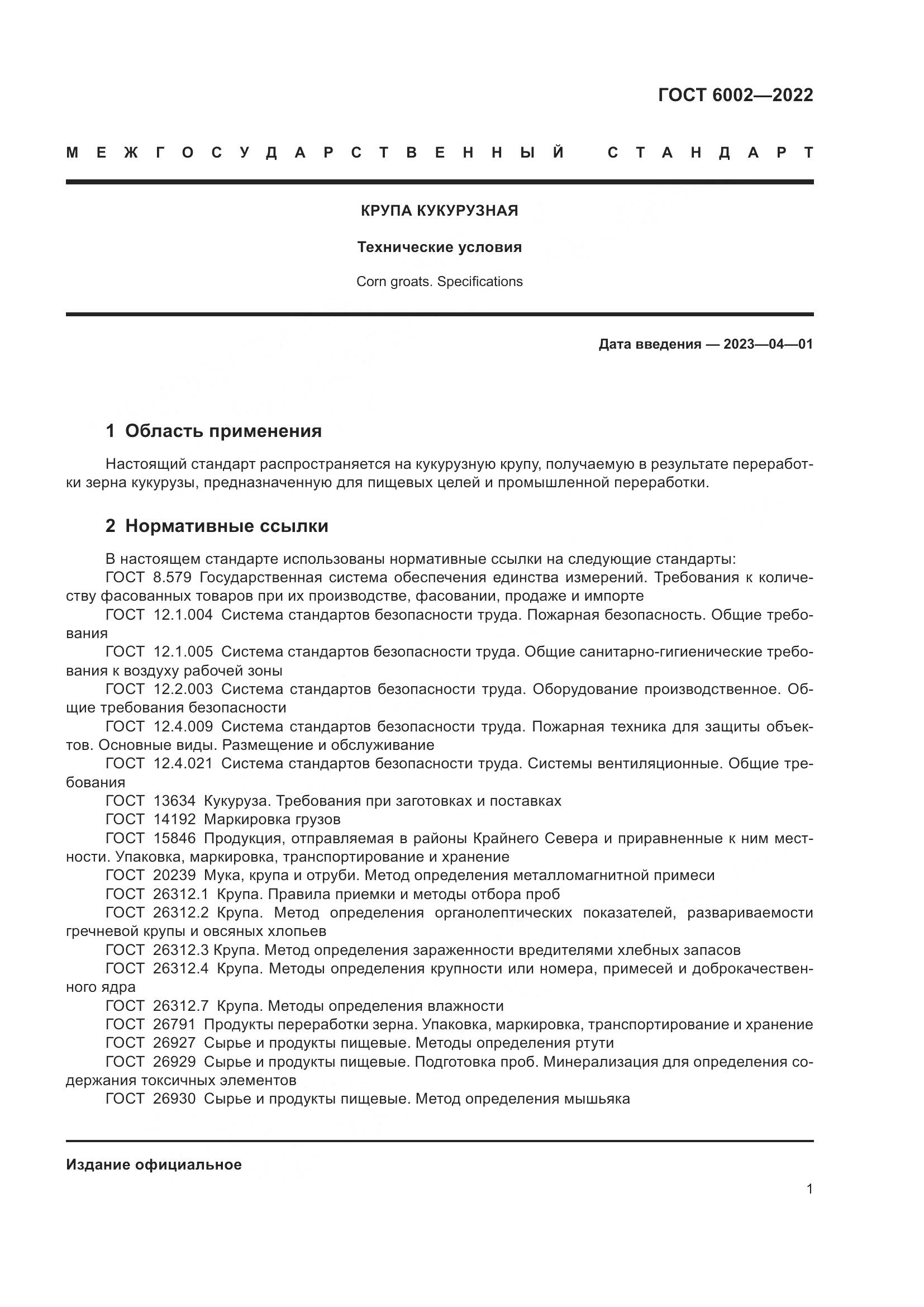 ГОСТ 6002—2022

МЕЖГОСУДАРСТВЕННЫЙ СТАНДАРТ

КРУПА КУКУРУЗНАЯ

Технические условия

Corn groats. Specifications

Дата введения — 2023—04—01

1 Область применения

Настоящий стандарт распространяется на кукурузную крупу, получаемую в результате переработки зерна кукурузы, предназначенную для пищевых целей и промышленной переработки.

2 Нормативные ссылки

В настоящем стандарте использованы нормативные ссылки на следующие стандарты:
ГОСТ 8.579 Государственная система обеспечения единства измерений. Требования к количеству фасованных товаров при их производстве, фасовании, продаже и импорте
ГОСТ 12.1.004 Система стандартов безопасности труда. Пожарная безопасность. Общие требования
ГОСТ 12.1.005 Система стандартов безопасности труда. Общие санитарно-гигиенические требования к воздуху рабочей зоны
ГОСТ 12.2.003 Система стандартов безопасности труда. Оборудование производственное. Общие требования безопасности
ГОСТ 12.4.009 Система стандартов безопасности труда. Пожарная техника для защиты объектов. Основные виды. Размещение и обслуживание
ГОСТ 12.4.021 Система стандартов безопасности труда. Системы вентиляционные. Общие требования
ГОСТ 13634 Кукуруза. Требования при заготовках и поставках
ГОСТ 14192 Маркировка грузов
ГОСТ 15846 Продукция, отправляемая в районы Крайнего Севера и приравненные к ним местности. Упаковка, маркировка, транспортирование и хранение
ГОСТ 20239 Мука, крупа и отруби. Метод определения металломагнитной примеси
ГОСТ 26312.1 Крупа. Правила приемки и методы отбора проб
ГОСТ 26312.2 Крупа. Метод определения органолептических показателей, развариваемости гречневой крупы и овсяных хлопьев
ГОСТ 26312.3 Крупа. Метод определения зараженности вредителями хлебных запасов
ГОСТ 26312.4 Крупа. Методы определения крупности или номера, примесей и доброкачественного ядра
ГОСТ 26312.7 Крупа. Методы определения влажности
ГОСТ 26791 Продукты переработки зерна. Упаковка, маркировка, транспортирование и хранение
ГОСТ 26927 Сырье и продукты пищевые. Методы определения ртути
ГОСТ 26929 Сырье и продукты пищевые. Подготовка проб. Минерализация для определения содержания токсичных элементов
ГОСТ 26930 Сырье и продукты пищевые. Метод определения мышьяка

Издание официальное

1